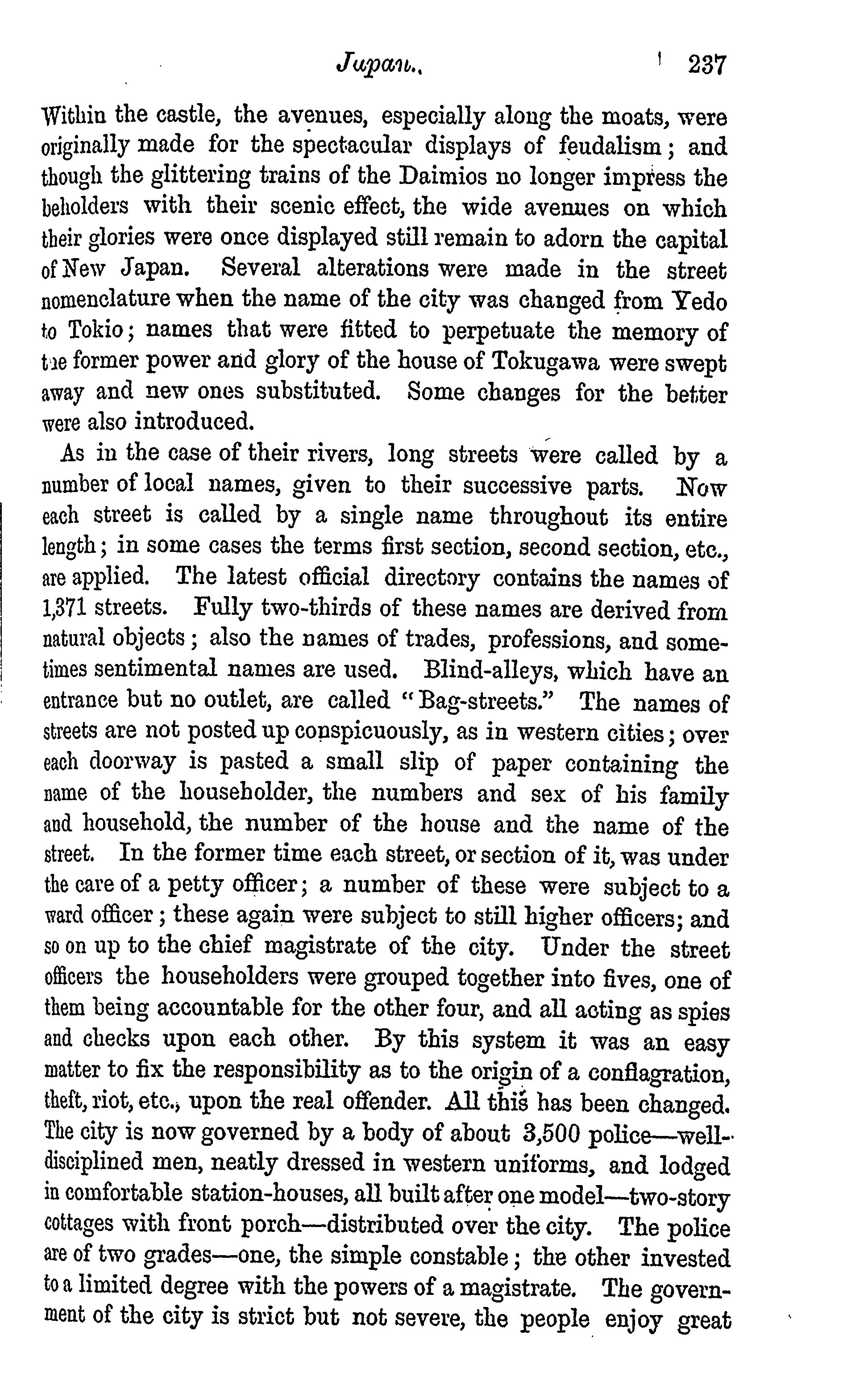 Japan. 237

Within the castle, the avenues, especially along the moats, were originally made for the spectacular displays of feudalism; and though the glittering trains of the Daimios no longer impress the beholders with their scenic effect, the wide avenues on which their glories were once displayed still remain to adorn the capital of New Japan. Several alterations were made in the street nomenclature when the name of the city was changed from Yedo to Tokio; names that were fitted to perpetuate the memory of the former power and glory of the house of Tokugawa were swept away and new ones substituted. Some changes for the better were also introduced.

As in the case of their rivers, long streets were called by a number of local names, given to their successive parts. Now each street is called by a single name throughout its entire length; in some cases the terms first section, second section, etc., are applied. The latest official directory contains the names of 1,371 streets. Fully two-thirds of these names are derived from natural objects; also the names of trades, professions, and sometimes sentimental names are used. Blind-alleys, which have an entrance but no outlet, are called "Bag-streets." The names of streets are not posted up conspicuously, as in western cities; over each doorway is pasted a small slip of paper containing the name of the householder, the numbers and sex of his family and household, the number of the house and the name of the street. In the former time each street, or section of it, was under the care of a petty officer; a number of these were subject to a ward officer; these again were subject to still higher officers; and so on up to the chief magistrate of the city. Under the street officers the householders were grouped together into fives, one of them being accountable for the other four, and all acting as spies and checks upon each other. By this system it was an easy matter to fix the responsibility as to the origin of a conflagration, theft, riot, etc., upon the real offender. All this has been changed. The city is now governed by a body of about 3,500 police—well-disciplined men, neatly dressed in western uniforms, and lodged in comfortable station-houses, all built after one model—two-story cottages with front porch—distributed over the city. The police are of two grades—one, the simple constable; the other invested to a limited degree with the powers of a magistrate. The government of the city is strict but not severe, the people enjoy great